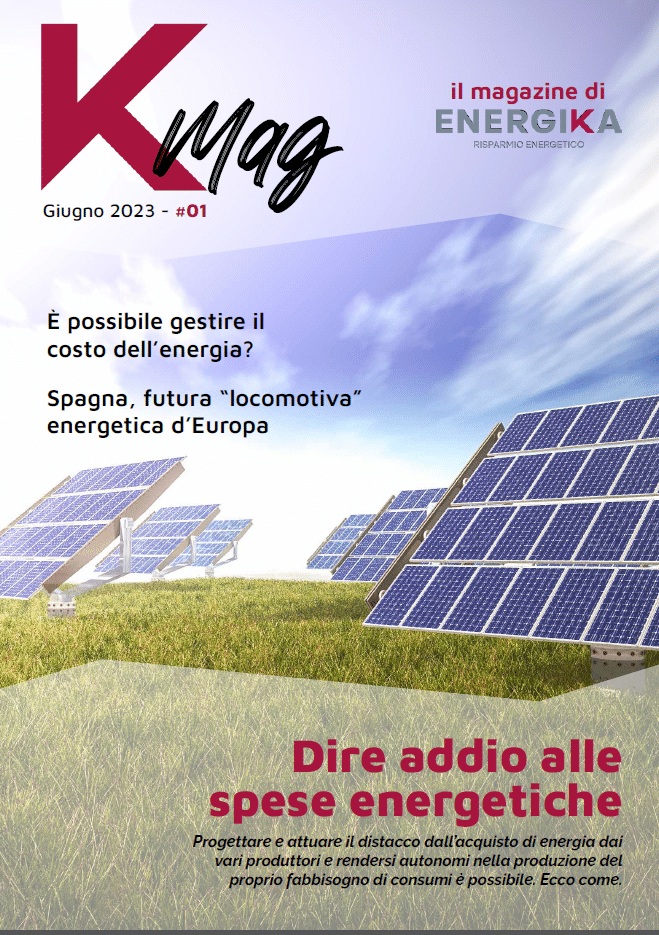 K mag

il magazine di
ENERGIKA
RISPARMIO ENERGETICO

Giugno 2023 - #01

È possibile gestire il costo dell'energia?

Spagna, futura "locomotiva" energetica d'Europa

Dire addio alle spese energetiche

Progettare e attuare il distacco dall'acquisto di energia dai vari produttori e rendersi autonomi nella produzione del proprio fabbisogno di consumi è possibile. Ecco come.